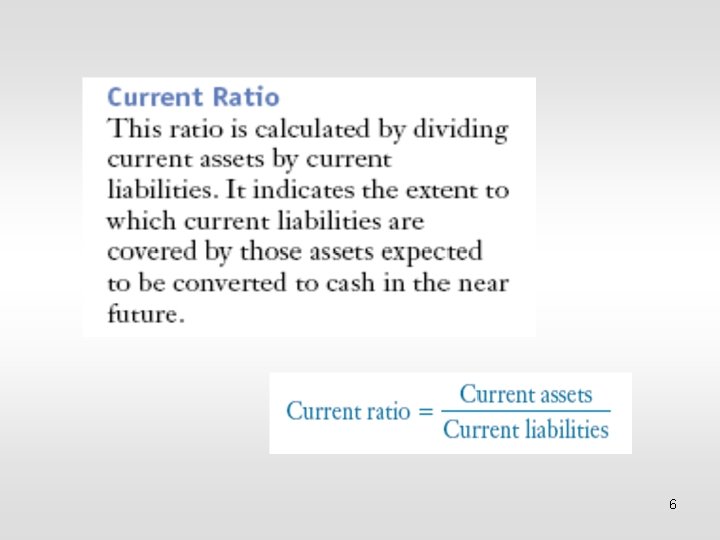 Current Ratio

This ratio is calculated by dividing current assets by current liabilities. It indicates the extent to which current liabilities are covered by those assets expected to be converted to cash in the near future.

$\text{Current ratio} = \frac{\text{Current assets}}{\text{Current liabilities}}$

6